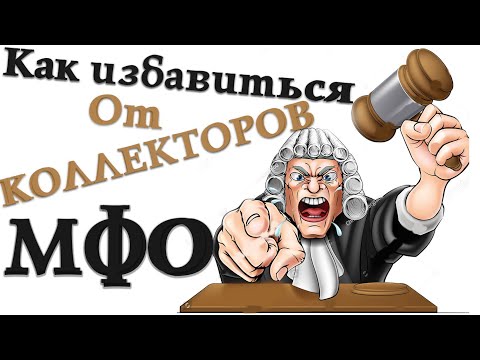 Как избавиться
От
КОЛЛЕКТОРОВ
МФО